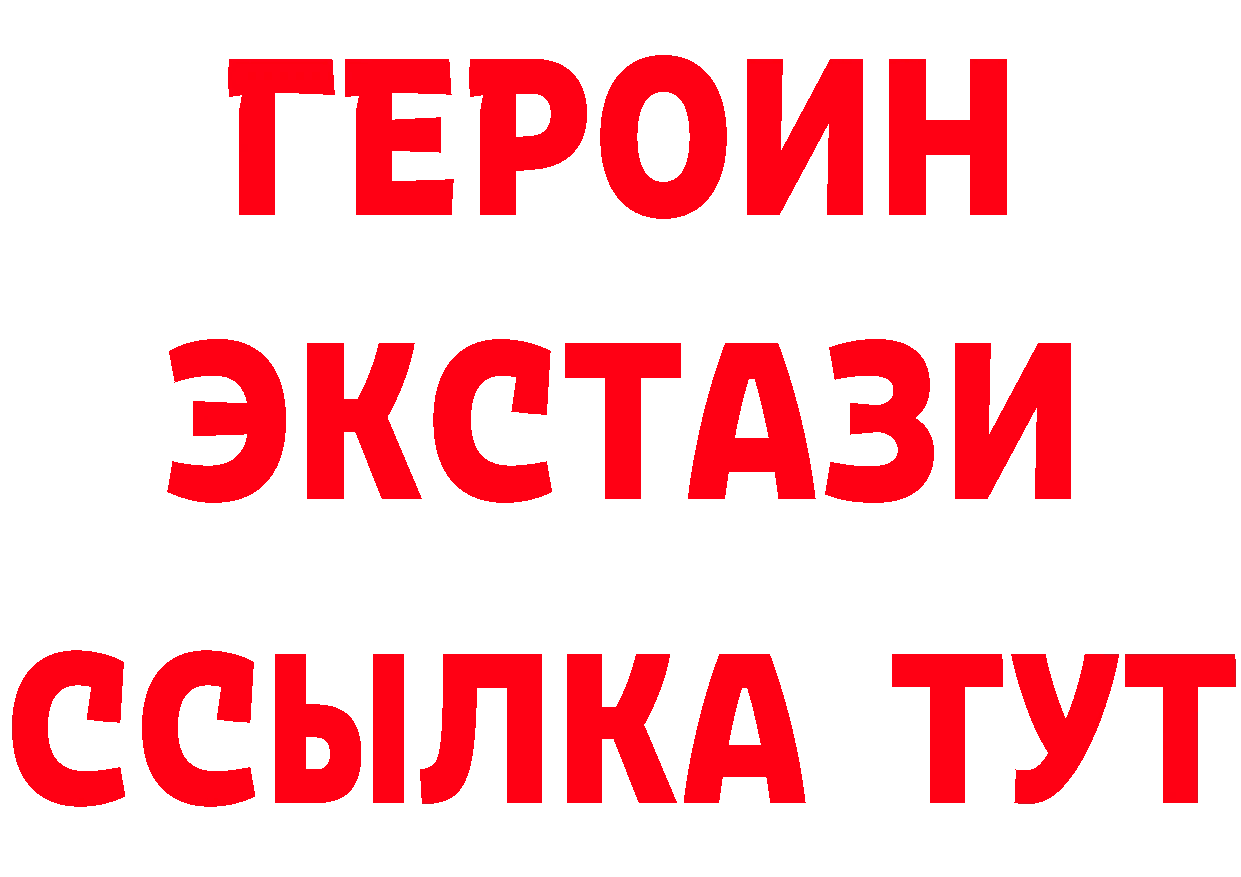 ГЕРОИН
ЭКСТАЗИ
ССЫЛКА ТУТ